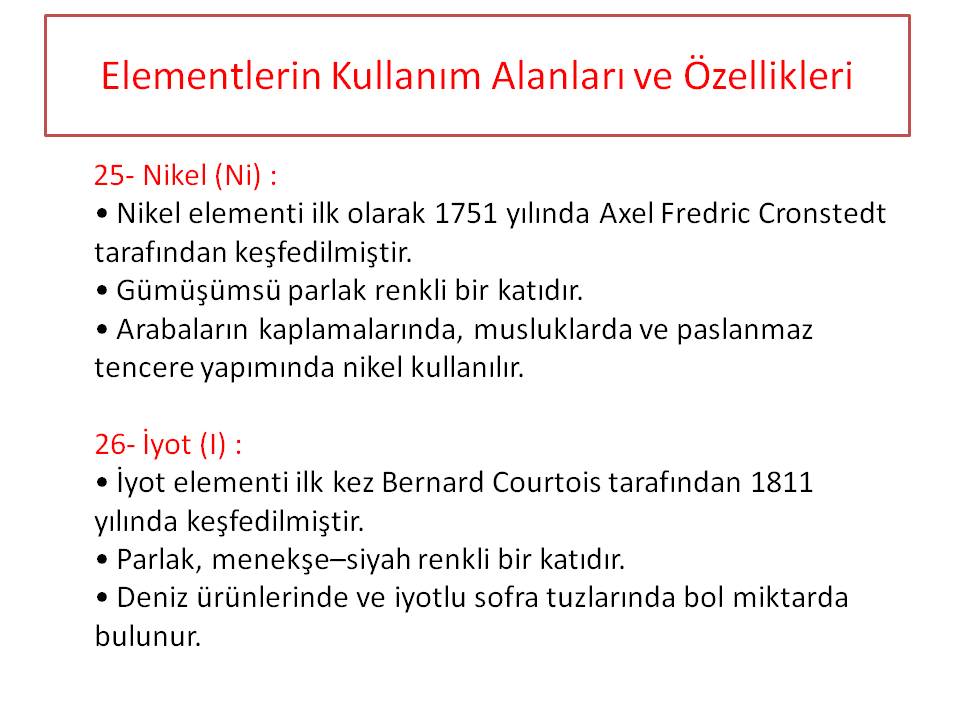 Elementlerin Kullanım Alanları ve Özellikleri

25- Nikel (Ni) :
• Nikel elementi ilk olarak 1751 yılında Axel Fredric Cronstedt tarafından keşfedilmiştir.
• Gümüşümsü parlak renkli bir katıdır.
• Arabaların kaplamalarında, musluklarda ve paslanmaz tencere yapımında nikel kullanılır.

26- İyot (I) :
• İyot elementi ilk kez Bernard Courtois tarafından 1811 yılında keşfedilmiştir.
• Parlak, menekşe–siyah renkli bir katıdır.
• Deniz ürünlerinde ve iyotlu sofra tuzlarında bol miktarda bulunur.